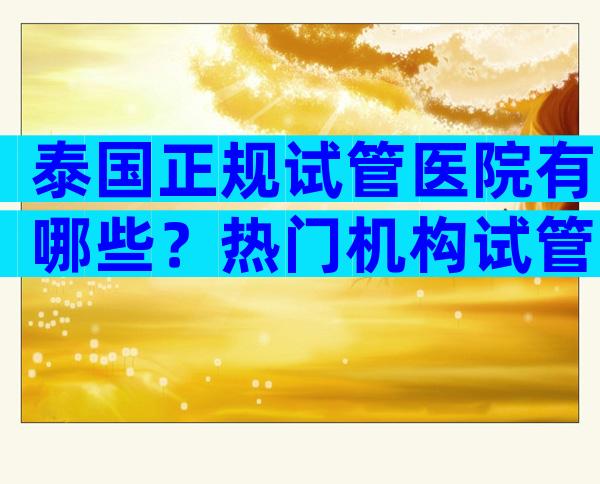 泰国正规试管医院有哪些？热门机构试管